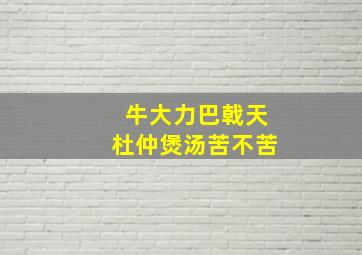 牛大力巴戟天
杜仲煲汤苦不苦